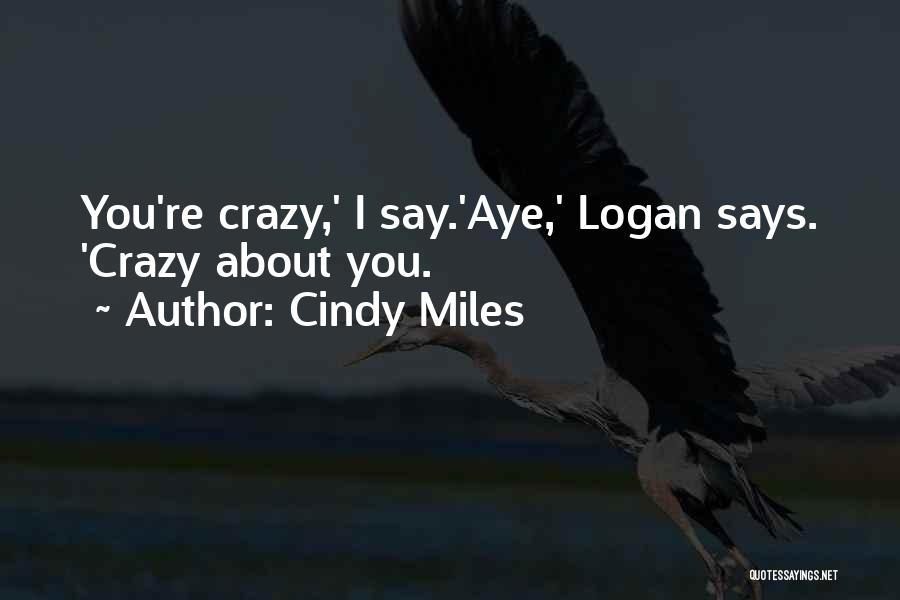 You're crazy,' I say.'Aye,' Logan says. 'Crazy about you.
~ Author: Cindy Miles

QUOTESSAYINGS.NET